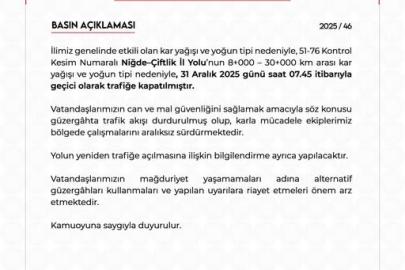 BASIN AÇIKLAMASI

2025 / 46

İlimiz genelinde etkili olan kar yağışı ve yoğun tipi nedeniyle, 51-76 Kontrol Kesim Numaralı Niğde–Çiftlik İl Yolu'nun 8+000 – 30+000 km arası kar yağışı ve yoğun tipi nedeniyle, 31 Aralık 2025 günü saat 07.45 itibarıyla geçici olarak trafiğe kapatılmıştır.

Vatandaşlarımızın can ve mal güvenliğini sağlamak amacıyla söz konusu güzergâhta trafik akışı durdurulmuş olup, karla mücadele ekiplerimiz bölgede çalışmalarını aralıksız sürdürmektedir.

Yolun yeniden trafiğe açılmasına ilişkin bilgilendirme ayrıca yapılacaktır.

Vatandaşlarımızın mağduriyet yaşamamaları adına alternatif güzergâhları kullanmaları ve yapılan uyarılara riayet etmeleri önem arz etmektedir.

Kamuoyuna saygıyla duyurulur.